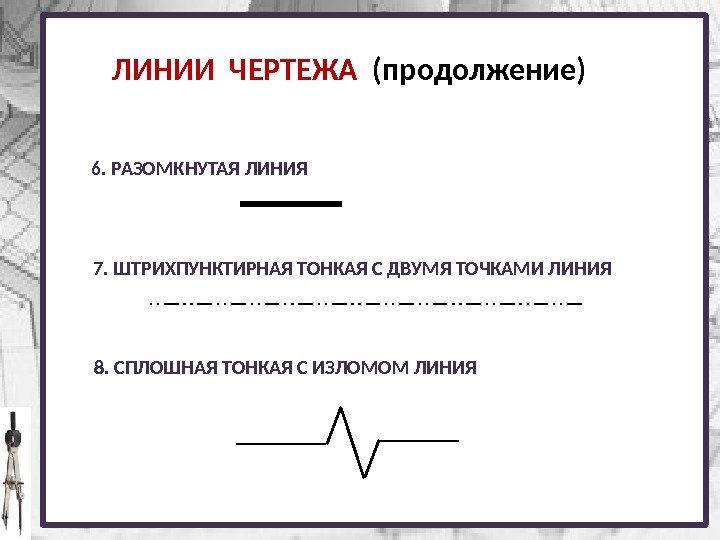 ЛИНИИ ЧЕРТЕЖА (продолжение)

6. РАЗОМКНУТАЯ ЛИНИЯ

7. ШТРИХПУНКТИРНАЯ ТОНКАЯ С ДВУМЯ ТОЧКАМИ ЛИНИЯ

8. СПЛОШНАЯ ТОНКАЯ С ИЗЛОМОМ ЛИНИЯ